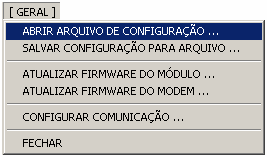 [ GERAL ]

ABRIR ARQUIVO DE CONFIGURAÇÃO ...
SALVAR CONFIGURAÇÃO PARA ARQUIVO ...

ATUALIZAR FIRMWARE DO MÓDULO ...
ATUALIZAR FIRMWARE DO MODEM ...

CONFIGURAR COMUNICAÇÃO ...

FECHAR